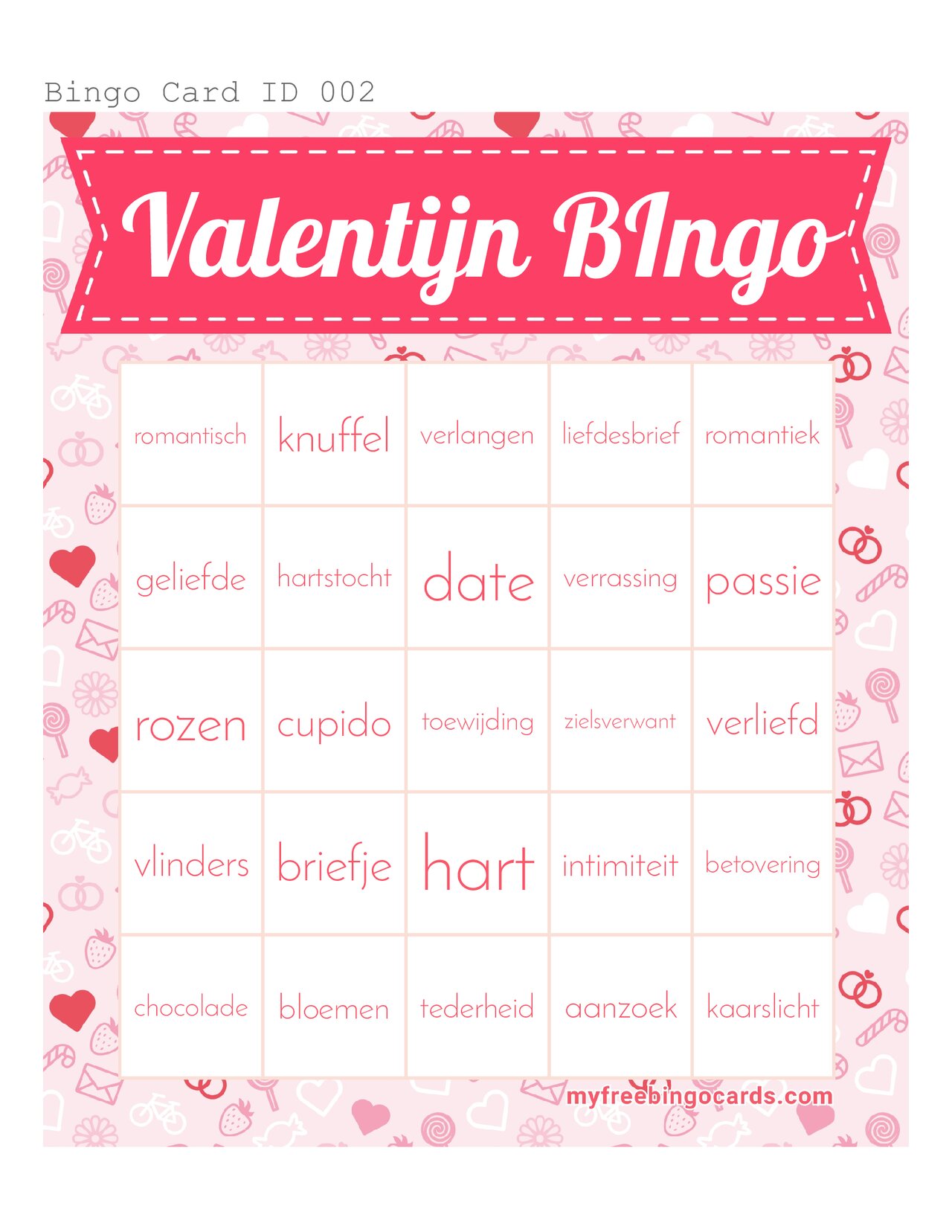 Bingo Card ID 002

Valentijn BIngo

| romantisch | knuffel | verlangen | liefdesbrief | romantiek |
|---|---|---|---|---|
| geliefde | hartstocht | date | verrassing | passie |
| rozen | cupido | toewijding | zielsverwant | verliefd |
| vlinders | briefje | hart | intimiteit | betovering |
| chocolade | bloemen | tederheid | aanzoek | kaarslicht |

myfreebingocards.com